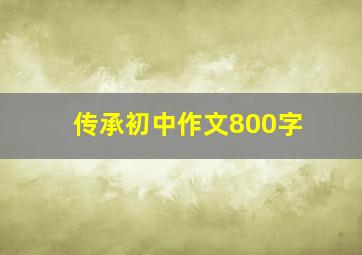 传承初中作文800字